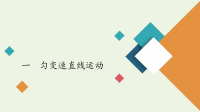 一　匀变速直线运动